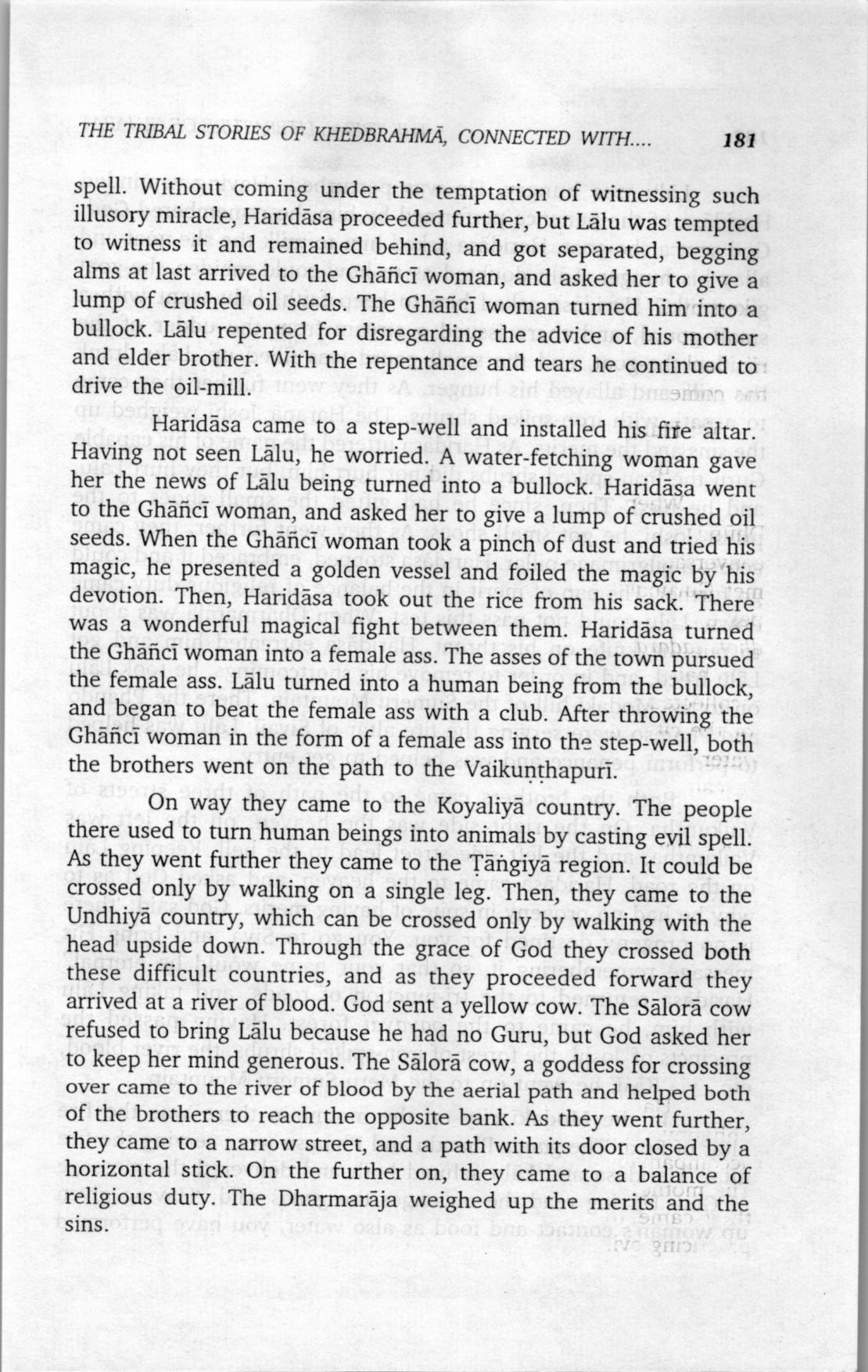 THE TRIBAL STORIES OF KHEDBRAHMĀ, CONNECTED WITH.... 181

spell. Without coming under the temptation of witnessing such illusory miracle, Haridāsa proceeded further, but Lālu was tempted to witness it and remained behind, and got separated, begging alms at last arrived to the Ghāñcī woman, and asked her to give a lump of crushed oil seeds. The Ghāñcī woman turned him into a bullock. Lālu repented for disregarding the advice of his mother and elder brother. With the repentance and tears he continued to drive the oil-mill.

Haridāsa came to a step-well and installed his fire altar. Having not seen Lālu, he worried. A water-fetching woman gave her the news of Lālu being turned into a bullock. Haridāsa went to the Ghāñcī woman, and asked her to give a lump of crushed oil seeds. When the Ghāñcī woman took a pinch of dust and tried his magic, he presented a golden vessel and foiled the magic by his devotion. Then, Haridāsa took out the rice from his sack. There was a wonderful magical fight between them. Haridāsa turned the Ghāñcī woman into a female ass. The asses of the town pursued the female ass. Lālu turned into a human being from the bullock, and began to beat the female ass with a club. After throwing the Ghāñcī woman in the form of a female ass into the step-well, both the brothers went on the path to the Vaikuṇṭhapurī.

On way they came to the Koyaliyā country. The people there used to turn human beings into animals by casting evil spell. As they went further they came to the Ṭāṅgiyā region. It could be crossed only by walking on a single leg. Then, they came to the Undhiyā country, which can be crossed only by walking with the head upside down. Through the grace of God they crossed both these difficult countries, and as they proceeded forward they arrived at a river of blood. God sent a yellow cow. The Sālorā cow refused to bring Lālu because he had no Guru, but God asked her to keep her mind generous. The Sālorā cow, a goddess for crossing over came to the river of blood by the aerial path and helped both of the brothers to reach the opposite bank. As they went further, they came to a narrow street, and a path with its door closed by a horizontal stick. On the further on, they came to a balance of religious duty. The Dharmarāja weighed up the merits and the sins.